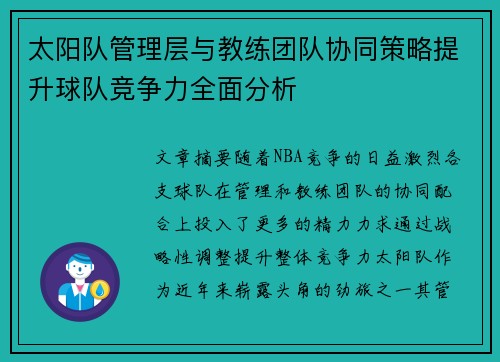 太阳队管理层与教练团队协同策略提升球队竞争力全面分析

文章摘要随着NBA竞争的日益激烈各支球队在管理和教练团队的协同配合上投入了更多的精力力求通过战略性调整提升整体竞争力太阳队作为近年来崭露头角的劲旅之一其管